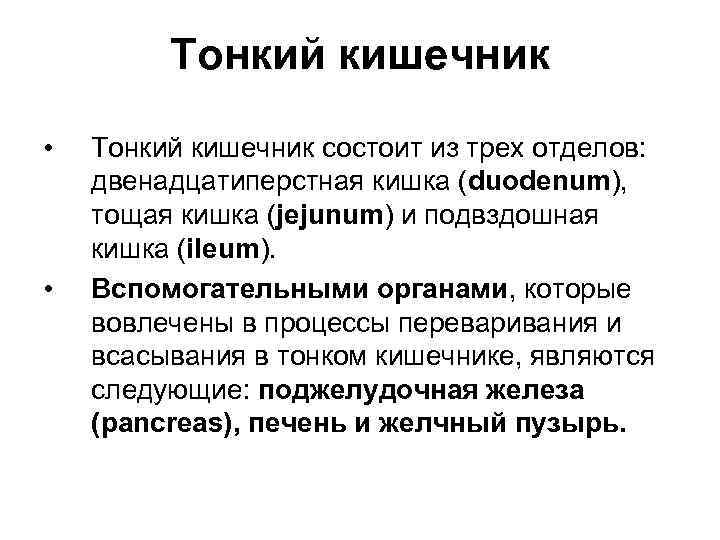 Тонкий кишечник

• Тонкий кишечник состоит из трех отделов: двенадцатиперстная кишка (duodenum), тощая кишка (jejunum) и подвздошная кишка (ileum).

• Вспомогательными органами, которые вовлечены в процессы переваривания и всасывания в тонком кишечнике, являются следующие: поджелудочная железа (pancreas), печень и желчный пузырь.